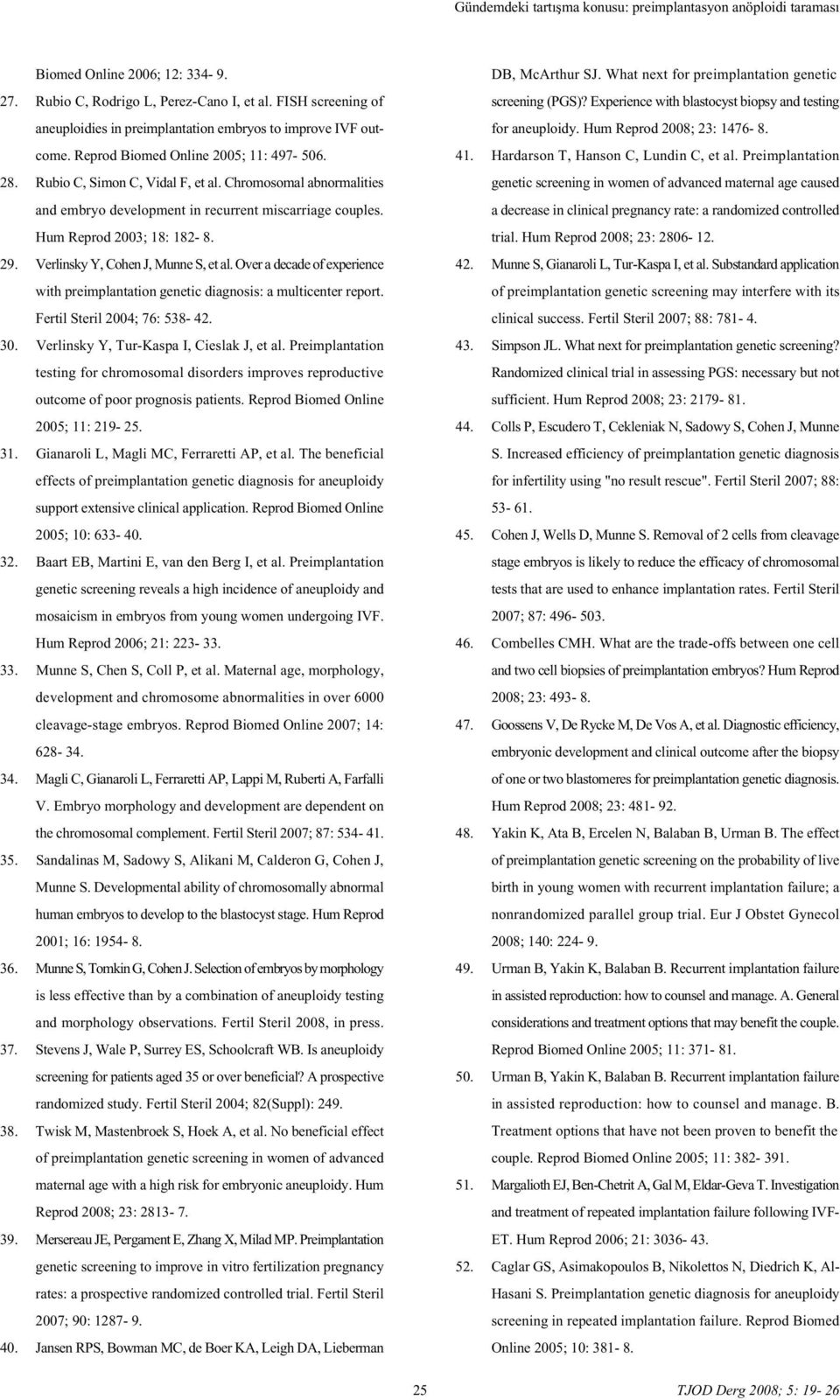 Gündemdeki tartışma konusu: preimplantasyon anöploidi taraması

Biomed Online 2006; 12: 334- 9.

27. Rubio C, Rodrigo L, Perez-Cano I, et al. FISH screening of aneuploidies in preimplantation embryos to improve IVF outcome. Reprod Biomed Online 2005; 11: 497- 506.

28. Rubio C, Simon C, Vidal F, et al. Chromosomal abnormalities and embryo development in recurrent miscarriage couples. Hum Reprod 2003; 18: 182- 8.

29. Verlinsky Y, Cohen J, Munne S, et al. Over a decade of experience with preimplantation genetic diagnosis: a multicenter report. Fertil Steril 2004; 76: 538- 42.

30. Verlinsky Y, Tur-Kaspa I, Cieslak J, et al. Preimplantation testing for chromosomal disorders improves reproductive outcome of poor prognosis patients. Reprod Biomed Online 2005; 11: 219- 25.

31. Gianaroli L, Magli MC, Ferraretti AP, et al. The beneficial effects of preimplantation genetic diagnosis for aneuploidy support extensive clinical application. Reprod Biomed Online 2005; 10: 633- 40.

32. Baart EB, Martini E, van den Berg I, et al. Preimplantation genetic screening reveals a high incidence of aneuploidy and mosaicism in embryos from young women undergoing IVF. Hum Reprod 2006; 21: 223- 33.

33. Munne S, Chen S, Coll P, et al. Maternal age, morphology, development and chromosome abnormalities in over 6000 cleavage-stage embryos. Reprod Biomed Online 2007; 14: 628- 34.

34. Magli C, Gianaroli L, Ferraretti AP, Lappi M, Ruberti A, Farfalli V. Embryo morphology and development are dependent on the chromosomal complement. Fertil Steril 2007; 87: 534- 41.

35. Sandalinas M, Sadowy S, Alikani M, Calderon G, Cohen J, Munne S. Developmental ability of chromosomally abnormal human embryos to develop to the blastocyst stage. Hum Reprod 2001; 16: 1954- 8.

36. Munne S, Tomkin G, Cohen J. Selection of embryos by morphology is less effective than by a combination of aneuploidy testing and morphology observations. Fertil Steril 2008, in press.

37. Stevens J, Wale P, Surrey ES, Schoolcraft WB. Is aneuploidy screening for patients aged 35 or over beneficial? A prospective randomized study. Fertil Steril 2004; 82(Suppl): 249.

38. Twisk M, Mastenbroek S, Hoek A, et al. No beneficial effect of preimplantation genetic screening in women of advanced maternal age with a high risk for embryonic aneuploidy. Hum Reprod 2008; 23: 2813- 7.

39. Mersereau JE, Pergament E, Zhang X, Milad MP. Preimplantation genetic screening to improve in vitro fertilization pregnancy rates: a prospective randomized controlled trial. Fertil Steril 2007; 90: 1287- 9.

40. Jansen RPS, Bowman MC, de Boer KA, Leigh DA, Lieberman DB, McArthur SJ. What next for preimplantation genetic screening (PGS)? Experience with blastocyst biopsy and testing for aneuploidy. Hum Reprod 2008; 23: 1476- 8.

41. Hardarson T, Hanson C, Lundin C, et al. Preimplantation genetic screening in women of advanced maternal age caused a decrease in clinical pregnancy rate: a randomized controlled trial. Hum Reprod 2008; 23: 2806- 12.

42. Munne S, Gianaroli L, Tur-Kaspa I, et al. Substandard application of preimplantation genetic screening may interfere with its clinical success. Fertil Steril 2007; 88: 781- 4.

43. Simpson JL. What next for preimplantation genetic screening? Randomized clinical trial in assessing PGS: necessary but not sufficient. Hum Reprod 2008; 23: 2179- 81.

44. Colls P, Escudero T, Cekleniak N, Sadowy S, Cohen J, Munne S. Increased efficiency of preimplantation genetic diagnosis for infertility using "no result rescue". Fertil Steril 2007; 88: 53- 61.

45. Cohen J, Wells D, Munne S. Removal of 2 cells from cleavage stage embryos is likely to reduce the efficacy of chromosomal tests that are used to enhance implantation rates. Fertil Steril 2007; 87: 496- 503.

46. Combelles CMH. What are the trade-offs between one cell and two cell biopsies of preimplantation embryos? Hum Reprod 2008; 23: 493- 8.

47. Goossens V, De Rycke M, De Vos A, et al. Diagnostic efficiency, embryonic development and clinical outcome after the biopsy of one or two blastomeres for preimplantation genetic diagnosis. Hum Reprod 2008; 23: 481- 92.

48. Yakin K, Ata B, Ercelen N, Balaban B, Urman B. The effect of preimplantation genetic screening on the probability of live birth in young women with recurrent implantation failure; a nonrandomized parallel group trial. Eur J Obstet Gynecol 2008; 140: 224- 9.

49. Urman B, Yakin K, Balaban B. Recurrent implantation failure in assisted reproduction: how to counsel and manage. A. General considerations and treatment options that may benefit the couple. Reprod Biomed Online 2005; 11: 371- 81.

50. Urman B, Yakin K, Balaban B. Recurrent implantation failure in assisted reproduction: how to counsel and manage. B. Treatment options that have not been proven to benefit the couple. Reprod Biomed Online 2005; 11: 382- 391.

51. Margalioth EJ, Ben-Chetrit A, Gal M, Eldar-Geva T. Investigation and treatment of repeated implantation failure following IVF-ET. Hum Reprod 2006; 21: 3036- 43.

52. Caglar GS, Asimakopoulos B, Nikolettos N, Diedrich K, Al-Hasani S. Preimplantation genetic diagnosis for aneuploidy screening in repeated implantation failure. Reprod Biomed Online 2005; 10: 381- 8.

25

TJOD Derg 2008; 5: 19- 26